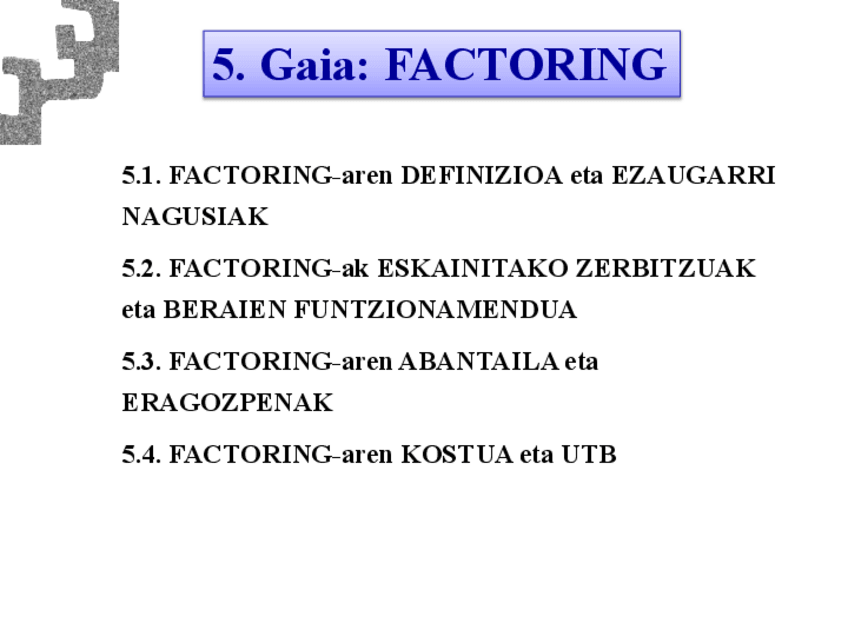 5. Gaia: FACTORING

5.1. FACTORING-aren DEFINIZIOA eta EZAUGARRI NAGUSIAK

5.2. FACTORING-ak ESKAINITAKO ZERBITZUAK eta BERAIEN FUNTZIONAMENDUA

5.3. FACTORING-aren ABANTAILA eta ERAGOZPENAK

5.4. FACTORING-aren KOSTUA eta UTB